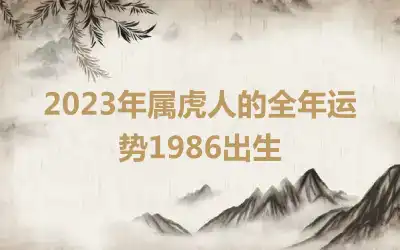 2023年属虎人的全年运势1986出生